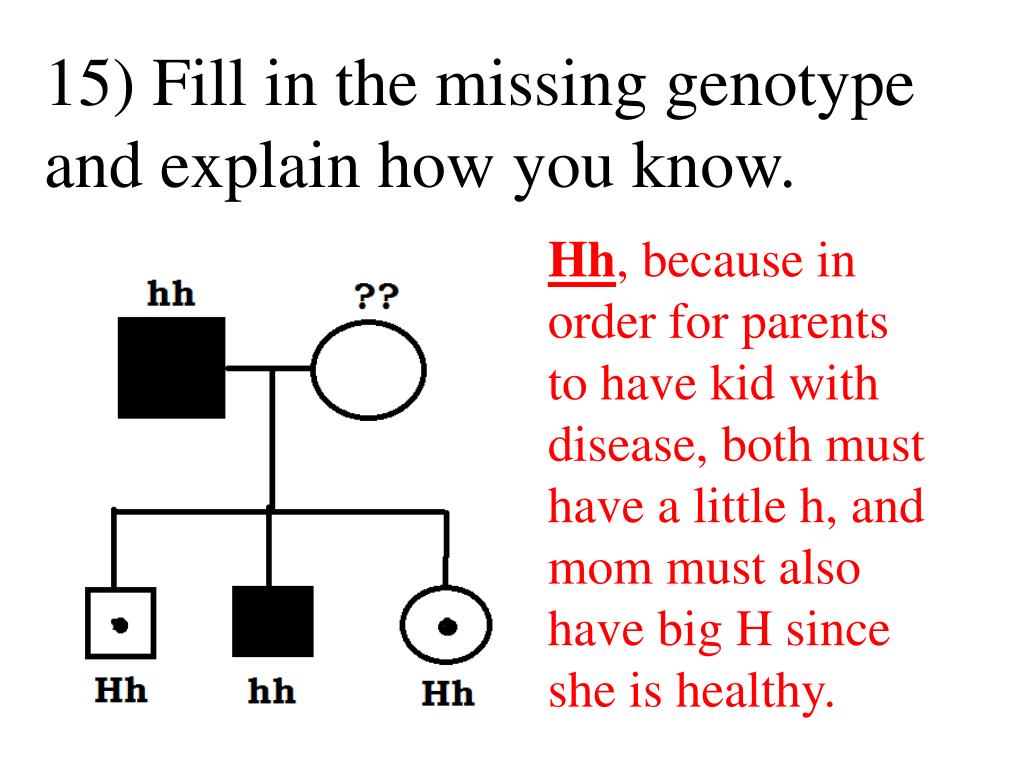 15) Fill in the missing genotype and explain how you know.

hh

??

Hh

hh

Hh

Hh, because in order for parents to have kid with disease, both must have a little h, and mom must also have big H since she is healthy.